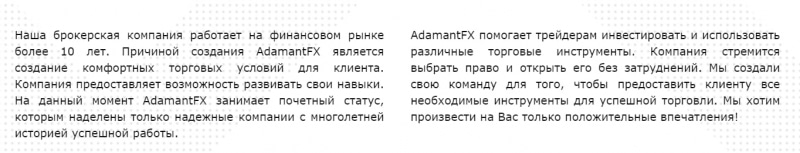 Наша брокерская компания работает на финансовом рынке более 10 лет. Причиной создания AdamantFX является создание комфортных торговых условий для клиента. Компания предоставляет возможность развивать свои навыки. На данный момент AdamantFX занимает почетный статус, которым наделены только надежные компании с многолетней историей успешной работы.

AdamantFX помогает трейдерам инвестировать и использовать различные торговые инструменты. Компания стремится выбрать право и открыть его без затруднений. Мы создали свою команду для того, чтобы предоставить клиенту все необходимые инструменты для успешной торговли. Мы хотим произвести на Вас только положительные впечатления!